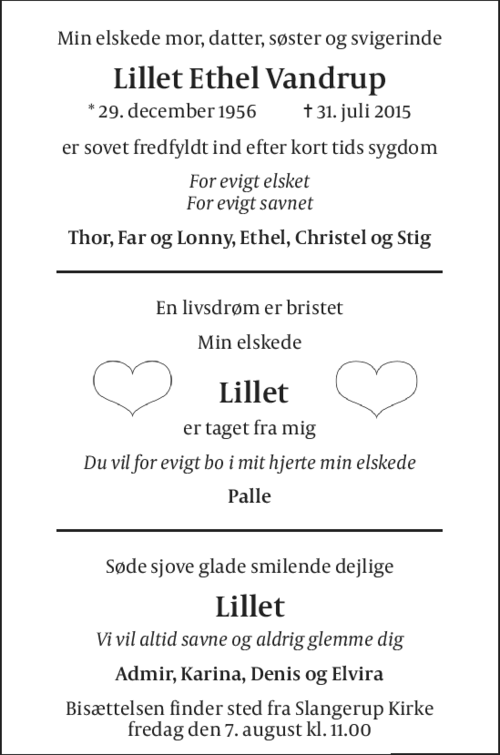 Min elskede mor, datter, søster og svigerinde

Lillet Ethel Vandrup

* 29. december 1956 † 31. juli 2015

er sovet fredfyldt ind efter kort tids sygdom

For evigt elsket
For evigt savnet

Thor, Far og Lonny, Ethel, Christel og Stig

En livsdrøm er bristet

Min elskede

Lillet

er taget fra mig

Du vil for evigt bo i mit hjerte min elskede

Palle

Søde sjove glade smilende dejlige

Lillet

Vi vil altid savne og aldrig glemme dig

Admir, Karina, Denis og Elvira

Bisættelsen finder sted fra Slangerup Kirke fredag den 7. august kl. 11.00